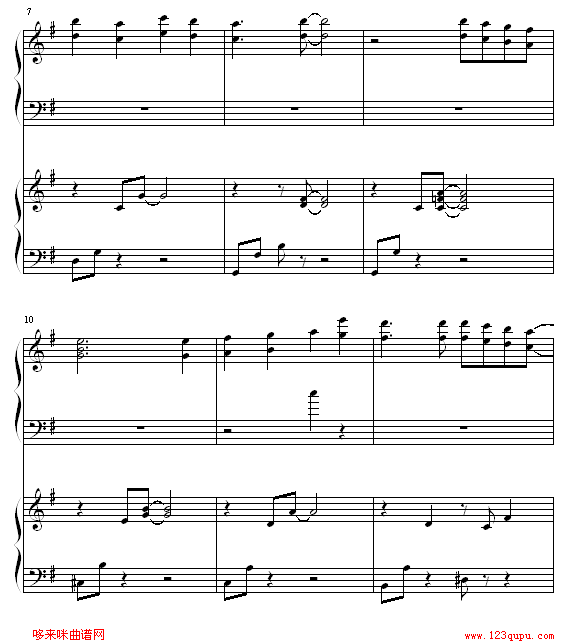 7

10

哆来咪曲谱网

www.123qupu.com